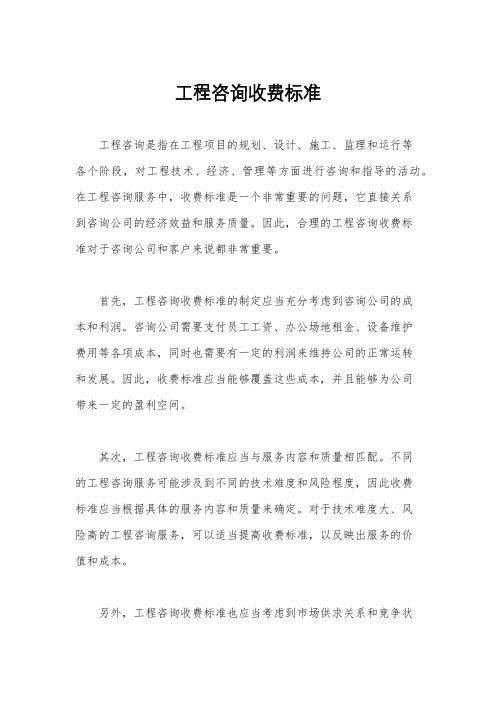 工程咨询收费标准

工程咨询是指在工程项目的规划、设计、施工、监理和运行等各个阶段，对工程技术、经济、管理等方面进行咨询和指导的活动。在工程咨询服务中，收费标准是一个非常重要的问题，它直接关系到咨询公司的经济效益和服务质量。因此，合理的工程咨询收费标准对于咨询公司和客户来说都非常重要。

首先，工程咨询收费标准的制定应当充分考虑到咨询公司的成本和利润。咨询公司需要支付员工工资、办公场地租金、设备维护费用等各项成本，同时也需要有一定的利润来维持公司的正常运转和发展。因此，收费标准应当能够覆盖这些成本，并且能够为公司带来一定的盈利空间。

其次，工程咨询收费标准应当与服务内容和质量相匹配。不同的工程咨询服务可能涉及到不同的技术难度和风险程度，因此收费标准应当根据具体的服务内容和质量来确定。对于技术难度大、风险高的工程咨询服务，可以适当提高收费标准，以反映出服务的价值和成本。

另外，工程咨询收费标准也应当考虑到市场供求关系和竞争状